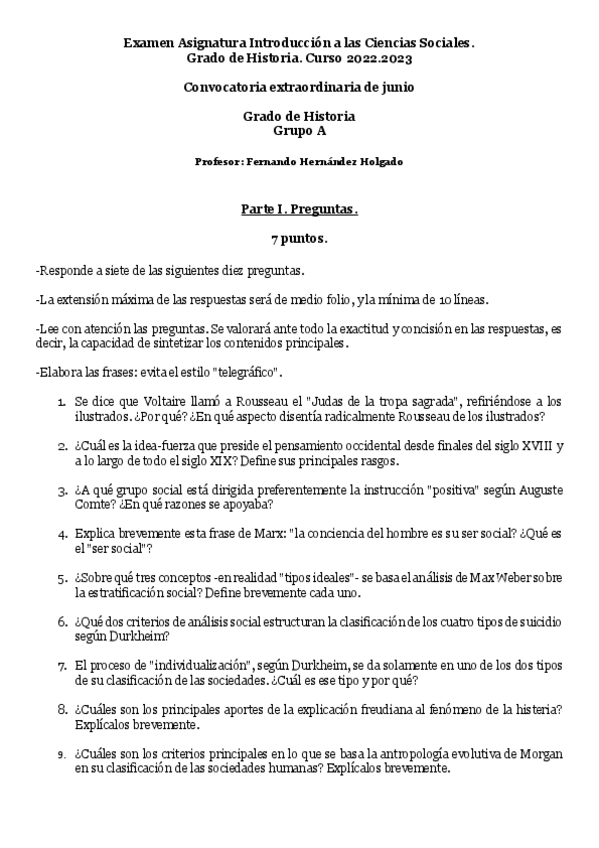 Examen Asignatura Introducción a las Ciencias Sociales.
Grado de Historia. Curso 2022.2023

Convocatoria extraordinaria de junio

Grado de Historia
Grupo A

Profesor: Fernando Hernández Holgado

Parte I. Preguntas.

7 puntos.

-Responde a siete de las siguientes diez preguntas.

-La extensión máxima de las respuestas será de medio folio, y la mínima de 10 líneas.

-Lee con atención las preguntas. Se valorará ante todo la exactitud y concisión en las respuestas, es decir, la capacidad de sintetizar los contenidos principales.

-Elabora las frases: evita el estilo "telegráfico".

1. Se dice que Voltaire llamó a Rousseau el "Judas de la tropa sagrada", refiriéndose a los ilustrados. ¿Por qué? ¿En qué aspecto disentía radicalmente Rousseau de los ilustrados?

2. ¿Cuál es la idea-fuerza que preside el pensamiento occidental desde finales del siglo XVIII y a lo largo de todo el siglo XIX? Define sus principales rasgos.

3. ¿A qué grupo social está dirigida preferentemente la instrucción "positiva" según Auguste Comte? ¿En qué razones se apoyaba?

4. Explica brevemente esta frase de Marx: "la conciencia del hombre es su ser social? ¿Qué es el "ser social"?

5. ¿Sobre qué tres conceptos -en realidad "tipos ideales"- se basa el análisis de Max Weber sobre la estratificación social? Define brevemente cada uno.

6. ¿Qué dos criterios de análisis social estructuran la clasificación de los cuatro tipos de suicidio según Durkheim?

7. El proceso de "individualización", según Durkheim, se da solamente en uno de los dos tipos de su clasificación de las sociedades. ¿Cuál es ese tipo y por qué?

8. ¿Cuáles son los principales aportes de la explicación freudiana al fenómeno de la histeria? Explícalos brevemente.

9. ¿Cuáles son los criterios principales en lo que se basa la antropología evolutiva de Morgan en su clasificación de las sociedades humanas? Explícalos brevemente.